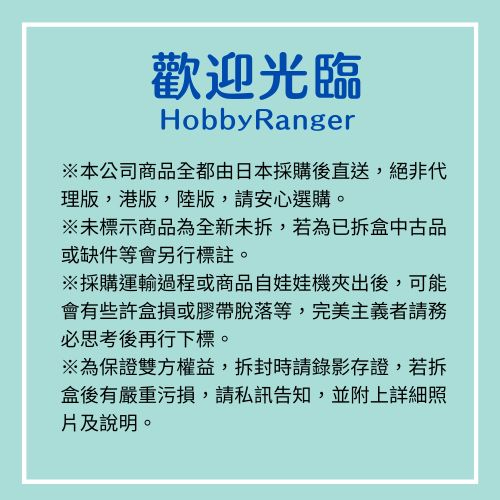 歡迎光臨
HobbyRanger

※本公司商品全都由日本採購後直送，絕非代理版，港版，陸版，請安心選購。
※未標示商品為全新未拆，若為已拆盒中古品或缺件等會另行標註。
※採購運輸過程或商品自娃娃機夾出後，可能會有些許盒損或膠帶脫落等，完美主義者請務必思考後再行下標。
※為保證雙方權益，拆封時請錄影存證，若拆盒後有嚴重污損，請私訊告知，並附上詳細照片及說明。